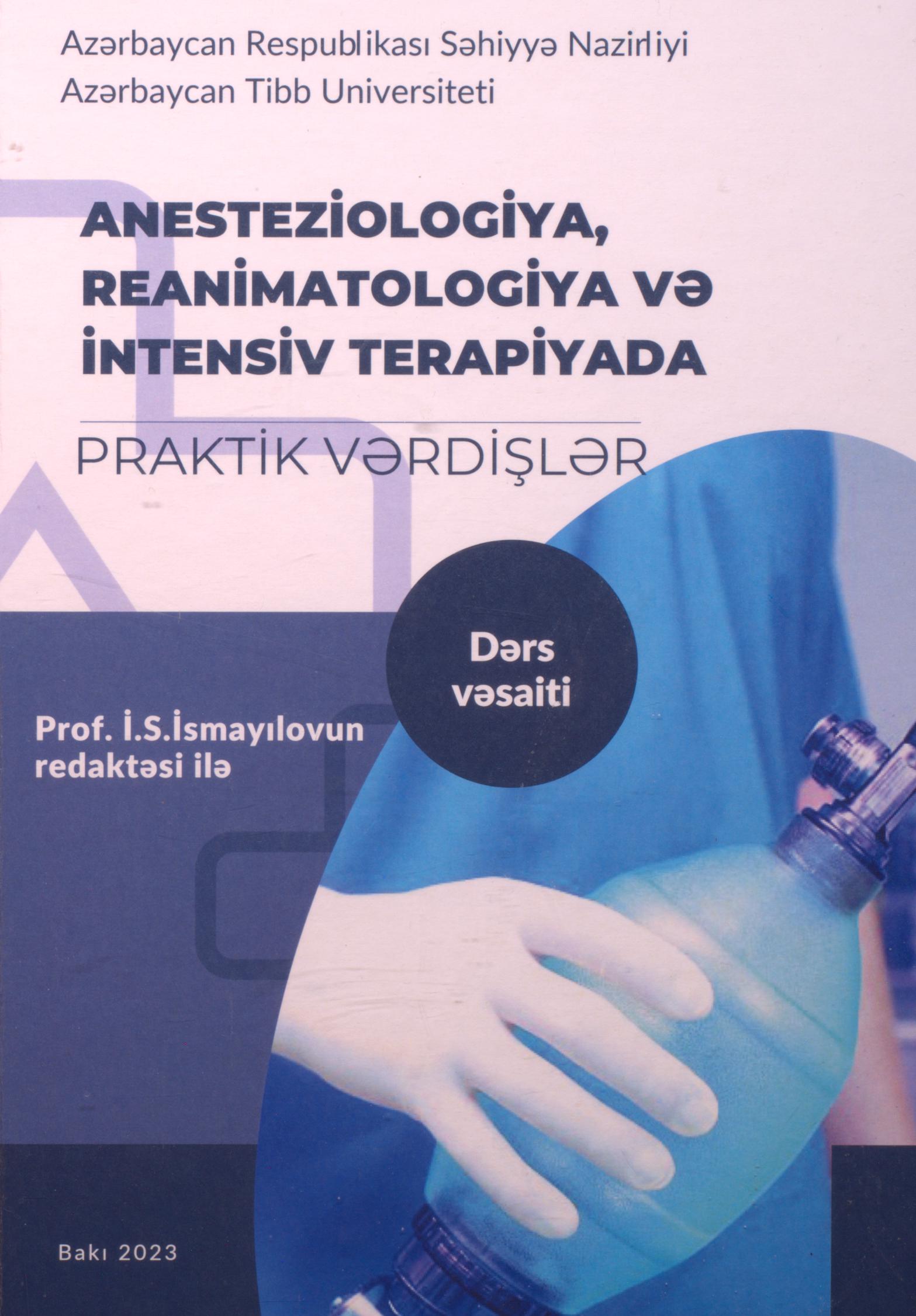 Azərbaycan Respublikası Səhiyyə Nazirliyi
Azərbaycan Tibb Universiteti

ANESTEZİOLOGİYA, REANİMATOLOGİYA VƏ İNTENSİV TERAPİYADA

PRAKTİK VƏRDİŞLƏR

Dərs vəsaiti

Prof. İ.S.İsmayılovun redaktəsi ilə

Bakı 2023